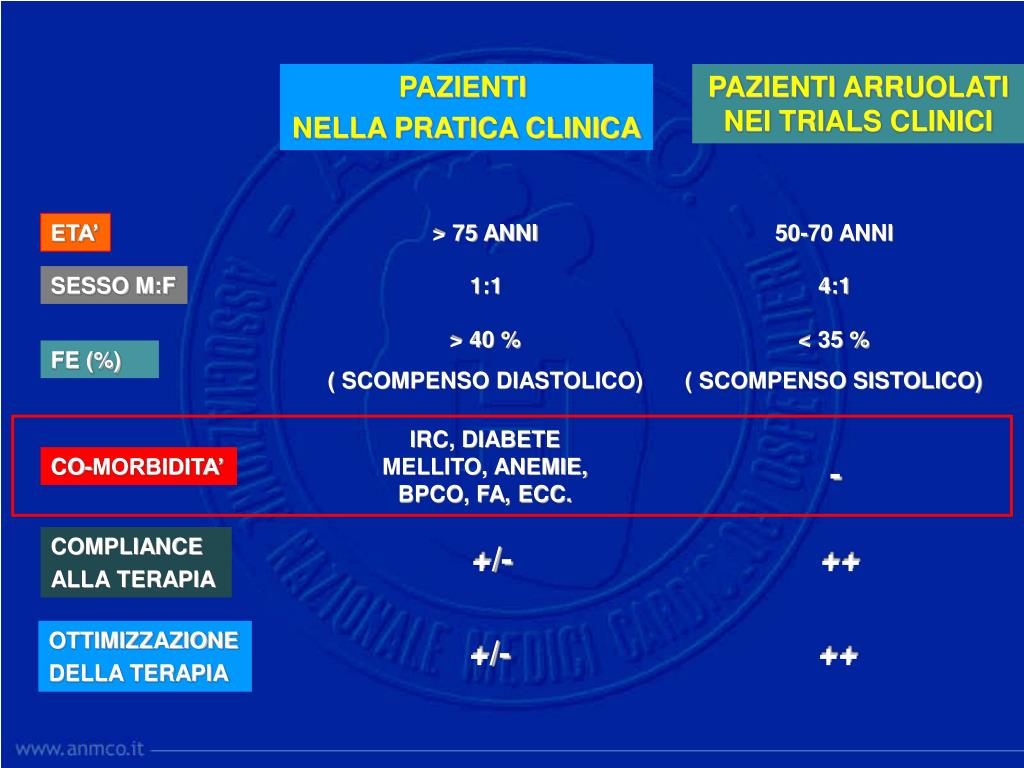 |  | PAZIENTI NELLA PRATICA CLINICA | PAZIENTI ARRUOLATI NEI TRIALS CLINICI |
|---|---|---|
| ETA' | > 75 ANNI | 50-70 ANNI |
| SESSO M:F | 1:1 | 4:1 |
| FE (%) | > 40 % ( SCOMPENSO DIASTOLICO) | < 35 % ( SCOMPENSO SISTOLICO) |
| CO-MORBIDITA' | IRC, DIABETE MELLITO, ANEMIE, BPCO, FA, ECC. | - |
| COMPLIANCE ALLA TERAPIA | +/- | ++ |
| OTTIMIZZAZIONE DELLA TERAPIA | +/- | ++ |

www.anmco.it